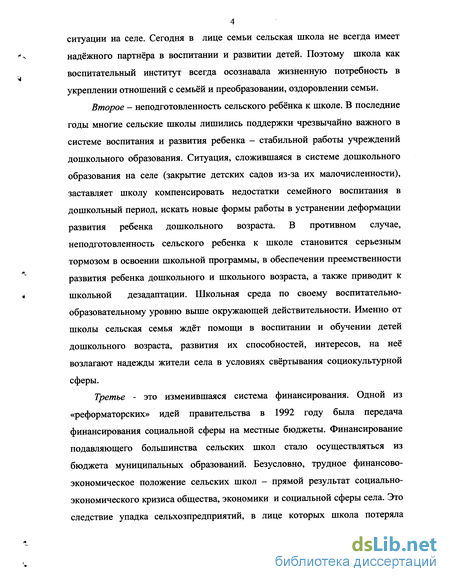 4

ситуации на селе. Сегодня в лице семьи сельская школа не всегда имеет надёжного партнёра в воспитании и развитии детей. Поэтому школа как воспитательный институт всегда осознавала жизненную потребность в укреплении отношений с семьёй и преобразовании, оздоровлении семьи.

Второе – неподготовленность сельского ребёнка к школе. В последние годы многие сельские школы лишились поддержки чрезвычайно важного в системе воспитания и развития ребенка – стабильной работы учреждений дошкольного образования. Ситуация, сложившаяся в системе дошкольного образования на селе (закрытие детских садов из-за их малочисленности), заставляет школу компенсировать недостатки семейного воспитания в дошкольный период, искать новые формы работы в устранении деформации развития ребенка дошкольного возраста. В противном случае, неподготовленность сельского ребенка к школе становится серьезным тормозом в освоении школьной программы, в обеспечении преемственности развития ребенка дошкольного и школьного возраста, а также приводит к школьной дезадаптации. Школьная среда по своему воспитательно-образовательному уровню выше окружающей действительности. Именно от школы сельская семья ждёт помощи в воспитании и обучении детей дошкольного возраста, развития их способностей, интересов, на неё возлагают надежды жители села в условиях свёртывания социокультурной сферы.

Третье - это изменившаяся система финансирования. Одной из «реформаторских» идей правительства в 1992 году была передача финансирования социальной сферы на местные бюджеты. Финансирование подавляющего большинства сельских школ стало осуществляться из бюджета муниципальных образований. Безусловно, трудное финансово-экономическое положение сельских школ – прямой результат социально-экономического кризиса общества, экономики и социальной сферы села. Это следствие упадка сельхозпредприятий, в лице которых школа потеряла

dsLib.net
библиотека диссертаций